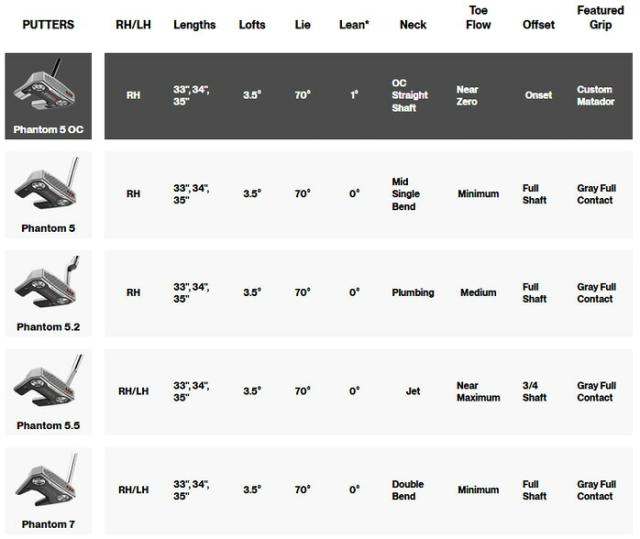 | PUTTERS | RH/LH | Lengths | Lofts | Lie | Lean* | Neck | Toe Flow | Offset | Featured Grip |
|---|---|---|---|---|---|---|---|---|---|
| Phantom 5 OC | RH | 33", 34", 35" | 3.5° | 70° | 1° | OC Straight Shaft | Near Zero | Onset | Custom Matador |
| Phantom 5 | RH | 33", 34", 35" | 3.5° | 70° | 0° | Mid Single Bend | Minimum | Full Shaft | Gray Full Contact |
| Phantom 5.2 | RH | 33", 34", 35" | 3.5° | 70° | 0° | Plumbing | Medium | Full Shaft | Gray Full Contact |
| Phantom 5.5 | RH/LH | 33", 34", 35" | 3.5° | 70° | 0° | Jet | Near Maximum | 3/4 Shaft | Gray Full Contact |
| Phantom 7 | RH/LH | 33", 34", 35" | 3.5° | 70° | 0° | Double Bend | Minimum | Full Shaft | Gray Full Contact |